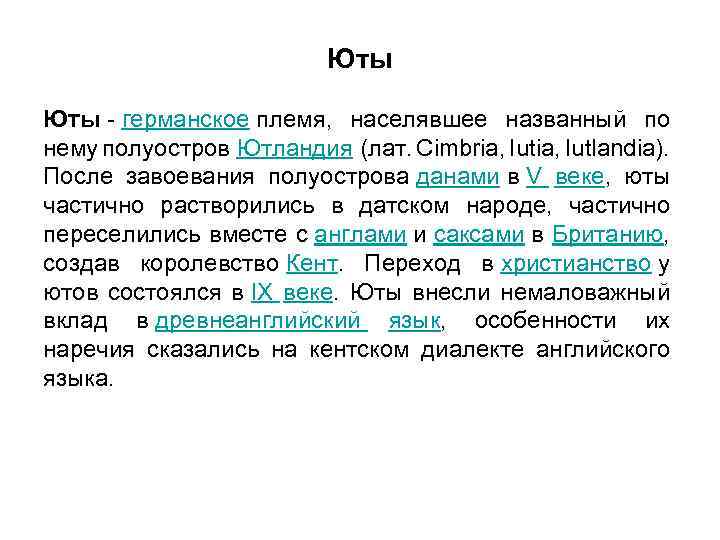 Юты

Юты - германское племя, населявшее названный по нему полуостров Ютландия (лат. Cimbria, Iutia, Iutlandia). После завоевания полуострова данами в V веке, юты частично растворились в датском народе, частично переселились вместе с англами и саксами в Британию, создав королевство Кент. Переход в христианство у ютов состоялся в IX веке. Юты внесли немаловажный вклад в древнеанглийский язык, особенности их наречия сказались на кентском диалекте английского языка.